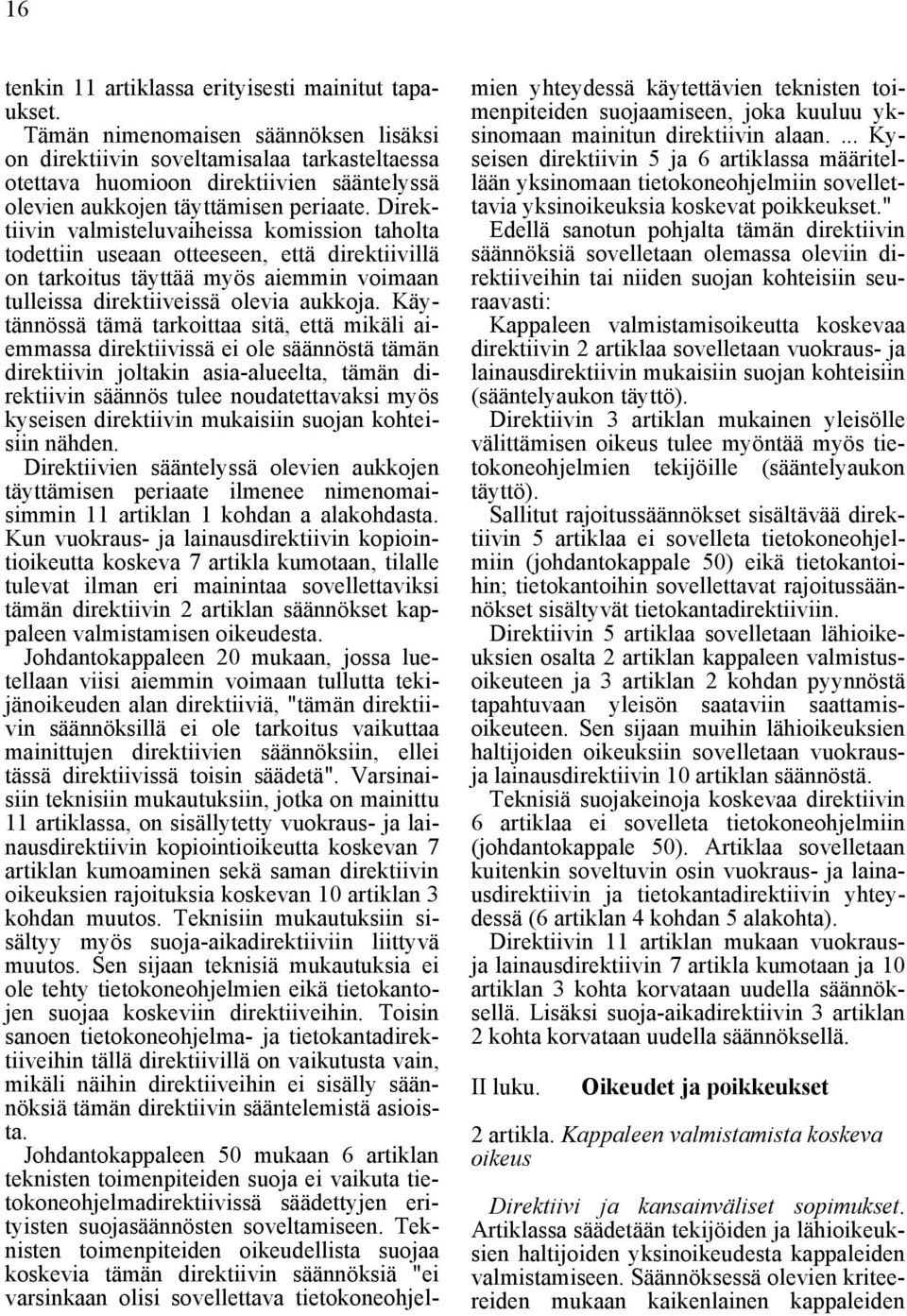 16

tenkin 11 artiklassa erityisesti mainitut tapaukset.
Tämän nimenomaisen säännöksen lisäksi on direktiivin soveltamisalaa tarkasteltaessa otettava huomioon direktiivien sääntelyssä olevien aukkojen täyttämisen periaate. Direktiivin valmisteluvaiheissa komission taholta todettiin useaan otteeseen, että direktiivillä on tarkoitus täyttää myös aiemmin voimaan tulleissa direktiiveissä olevia aukkoja. Käytännössä tämä tarkoittaa sitä, että mikäli aiemmassa direktiivissä ei ole säännöstä tämän direktiivin joltakin asia-alueelta, tämän direktiivin säännös tulee noudatettavaksi myös kyseisen direktiivin mukaisiin suojan kohteisiin nähden.
Direktiivien sääntelyssä olevien aukkojen täyttämisen periaate ilmenee nimenomaisimmin 11 artiklan 1 kohdan a alakohdasta. Kun vuokraus- ja lainausdirektiivin kopiointioikeutta koskeva 7 artikla kumotaan, tilalle tulevat ilman eri mainintaa sovellettaviksi tämän direktiivin 2 artiklan säännökset kappaleen valmistamisen oikeudesta.
Johdantokappaleen 20 mukaan, jossa luetellaan viisi aiemmin voimaan tullutta tekijänoikeuden alan direktiiviä, "tämän direktiivin säännöksillä ei ole tarkoitus vaikuttaa mainittujen direktiivien säännöksiin, ellei tässä direktiivissä toisin säädetä". Varsinaisiin teknisiin mukautuksiin, jotka on mainittu 11 artiklassa, on sisällytetty vuokraus- ja lainausdirektiivin kopiointioikeutta koskevan 7 artiklan kumoaminen sekä saman direktiivin oikeuksien rajoituksia koskevan 10 artiklan 3 kohdan muutos. Teknisiin mukautuksiin sisältyy myös suoja-aikadirektiiviin liittyvä muutos. Sen sijaan teknisiä mukautuksia ei ole tehty tietokoneohjelmien eikä tietokantojen suojaa koskeviin direktiiveihin. Toisin sanoen tietokoneohjelma- ja tietokantadirektiiveihin tällä direktiivillä on vaikutusta vain, mikäli näihin direktiiveihin ei sisälly säännöksiä tämän direktiivin sääntelemistä asioista.
Johdantokappaleen 50 mukaan 6 artiklan teknisten toimenpiteiden suoja ei vaikuta tietokoneohjelmadirektiivissä säädettyjen erityisten suojasäännösten soveltamiseen. Teknisten toimenpiteiden oikeudellista suojaa koskevia tämän direktiivin säännöksiä "ei varsinkaan olisi sovellettava tietokoneohjelmien yhteydessä käytettävien teknisten toimenpiteiden suojaamiseen, joka kuuluu yksinomaan mainitun direktiivin alaan. ... Kyseisen direktiivin 5 ja 6 artiklassa määritellään yksinomaan tietokoneohjelmiin sovellettavia yksinoikeuksia koskevat poikkeukset."
Edellä sanotun pohjalta tämän direktiivin säännöksiä sovelletaan olemassa oleviin direktiiveihin tai niiden suojan kohteisiin seuraavasti:
Kappaleen valmistamisoikeutta koskevaa direktiivin 2 artiklaa sovelletaan vuokraus- ja lainausdirektiivin mukaisiin suojan kohteisiin (sääntelyaukon täyttö).
Direktiivin 3 artiklan mukainen yleisölle välittämisen oikeus tulee myöntää myös tietokoneohjelmien tekijöille (sääntelyaukon täyttö).
Sallitut rajoitussäännökset sisältävää direktiivin 5 artiklaa ei sovelleta tietokoneohjelmiin (johdantokappale 50) eikä tietokantoihin; tietokantoihin sovellettavat rajoitussäännökset sisältyvät tietokantadirektiiviin.
Direktiivin 5 artiklaa sovelletaan lähioikeuksien osalta 2 artiklan kappaleen valmistusoikeuteen ja 3 artiklan 2 kohdan pyynnöstä tapahtuvaan yleisön saataviin saattamisoikeuteen. Sen sijaan muihin lähioikeuksien haltijoiden oikeuksiin sovelletaan vuokraus- ja lainausdirektiivin 10 artiklan säännöstä.
Teknisiä suojakeinoja koskevaa direktiivin 6 artiklaa ei sovelleta tietokoneohjelmiin (johdantokappale 50). Artiklaa sovelletaan kuitenkin soveltuvin osin vuokraus- ja lainausdirektiivin ja tietokantadirektiivin yhteydessä (6 artiklan 4 kohdan 5 alakohta).
Direktiivin 11 artiklan mukaan vuokraus- ja lainausdirektiivin 7 artikla kumotaan ja 10 artiklan 3 kohta korvataan uudella säännöksellä. Lisäksi suoja-aikadirektiivin 3 artiklan 2 kohta korvataan uudella säännöksellä.

II luku. Oikeudet ja poikkeukset

2 artikla. Kappaleen valmistamista koskeva oikeus

Direktiivi ja kansainväliset sopimukset. Artiklassa säädetään tekijöiden ja lähioikeuksien haltijoiden yksinoikeudesta kappaleiden valmistamiseen. Säännöksessä olevien kriteereiden mukaan kaikenlainen kappaleiden